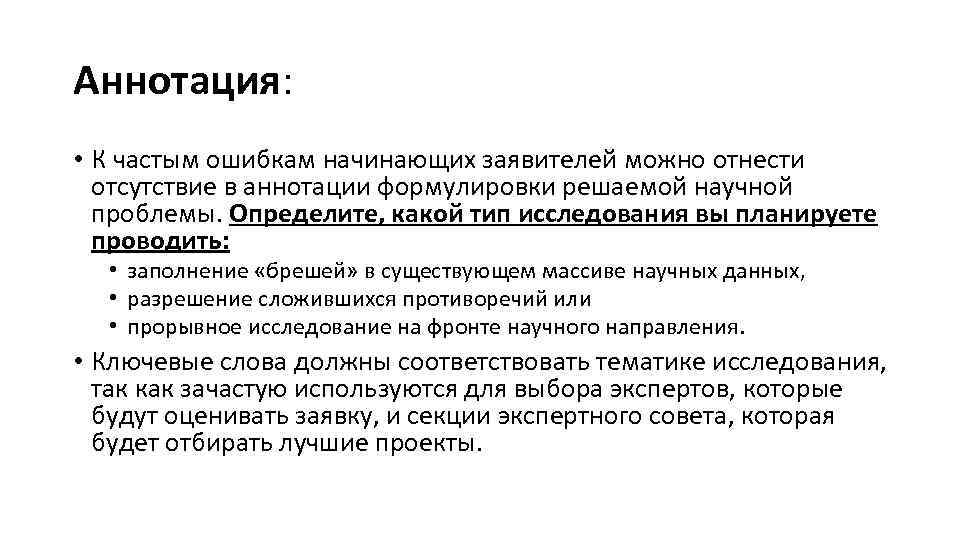 Аннотация:

• К частым ошибкам начинающих заявителей можно отнести отсутствие в аннотации формулировки решаемой научной проблемы. Определите, какой тип исследования вы планируете проводить:
  • заполнение «брешей» в существующем массиве научных данных,
  • разрешение сложившихся противоречий или
  • прорывное исследование на фронте научного направления.
• Ключевые слова должны соответствовать тематике исследования, так как зачастую используются для выбора экспертов, которые будут оценивать заявку, и секции экспертного совета, которая будет отбирать лучшие проекты.